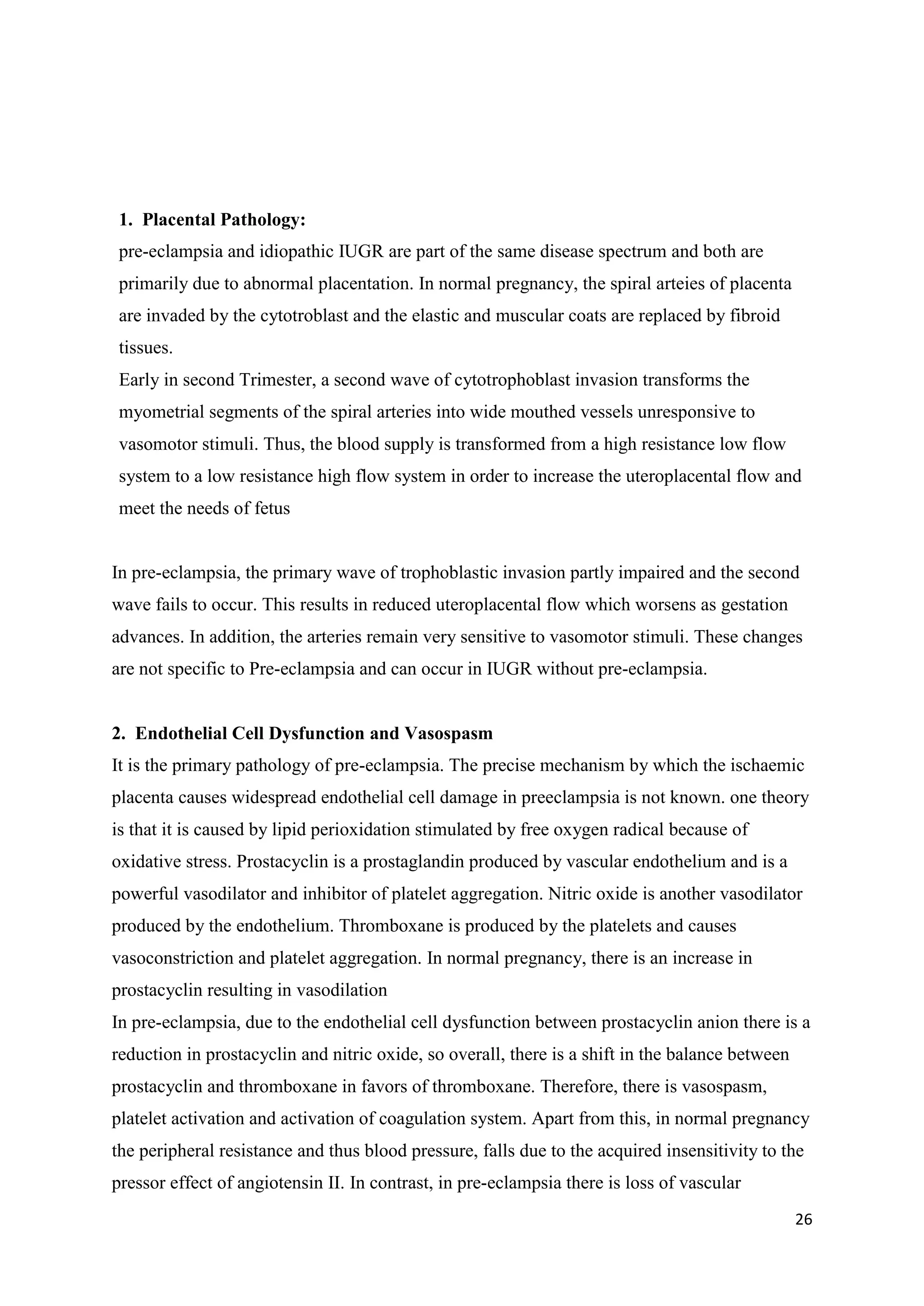 1. Placental Pathology:

pre-eclampsia and idiopathic IUGR are part of the same disease spectrum and both are primarily due to abnormal placentation. In normal pregnancy, the spiral arteies of placenta are invaded by the cytotroblast and the elastic and muscular coats are replaced by fibroid tissues.

Early in second Trimester, a second wave of cytotrophoblast invasion transforms the myometrial segments of the spiral arteries into wide mouthed vessels unresponsive to vasomotor stimuli. Thus, the blood supply is transformed from a high resistance low flow system to a low resistance high flow system in order to increase the uteroplacental flow and meet the needs of fetus

In pre-eclampsia, the primary wave of trophoblastic invasion partly impaired and the second wave fails to occur. This results in reduced uteroplacental flow which worsens as gestation advances. In addition, the arteries remain very sensitive to vasomotor stimuli. These changes are not specific to Pre-eclampsia and can occur in IUGR without pre-eclampsia.

2. Endothelial Cell Dysfunction and Vasospasm

It is the primary pathology of pre-eclampsia. The precise mechanism by which the ischaemic placenta causes widespread endothelial cell damage in preeclampsia is not known. one theory is that it is caused by lipid perioxidation stimulated by free oxygen radical because of oxidative stress. Prostacyclin is a prostaglandin produced by vascular endothelium and is a powerful vasodilator and inhibitor of platelet aggregation. Nitric oxide is another vasodilator produced by the endothelium. Thromboxane is produced by the platelets and causes vasoconstriction and platelet aggregation. In normal pregnancy, there is an increase in prostacyclin resulting in vasodilation

In pre-eclampsia, due to the endothelial cell dysfunction between prostacyclin anion there is a reduction in prostacyclin and nitric oxide, so overall, there is a shift in the balance between prostacyclin and thromboxane in favors of thromboxane. Therefore, there is vasospasm, platelet activation and activation of coagulation system. Apart from this, in normal pregnancy the peripheral resistance and thus blood pressure, falls due to the acquired insensitivity to the pressor effect of angiotensin II. In contrast, in pre-eclampsia there is loss of vascular

26